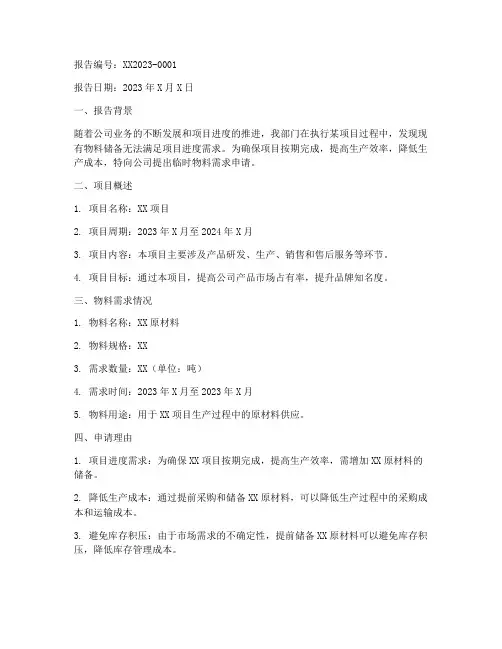 报告编号：XX2023-0001

报告日期：2023年X月X日

一、报告背景

随着公司业务的不断发展和项目进度的推进，我部门在执行某项目过程中，发现现有物料储备无法满足项目进度需求。为确保项目按期完成，提高生产效率，降低生产成本，特向公司提出临时物料需求申请。

二、项目概述

1. 项目名称：XX项目

2. 项目周期：2023年X月至2024年X月

3. 项目内容：本项目主要涉及产品研发、生产、销售和售后服务等环节。

4. 项目目标：通过本项目，提高公司产品市场占有率，提升品牌知名度。

三、物料需求情况

1. 物料名称：XX原材料

2. 物料规格：XX

3. 需求数量：XX（单位：吨）

4. 需求时间：2023年X月至2023年X月

5. 物料用途：用于XX项目生产过程中的原材料供应。

四、申请理由

1. 项目进度需求：为确保XX项目按期完成，提高生产效率，需增加XX原材料的储备。

2. 降低生产成本：通过提前采购和储备XX原材料，可以降低生产过程中的采购成本和运输成本。

3. 避免库存积压：由于市场需求的不确定性，提前储备XX原材料可以避免库存积压，降低库存管理成本。